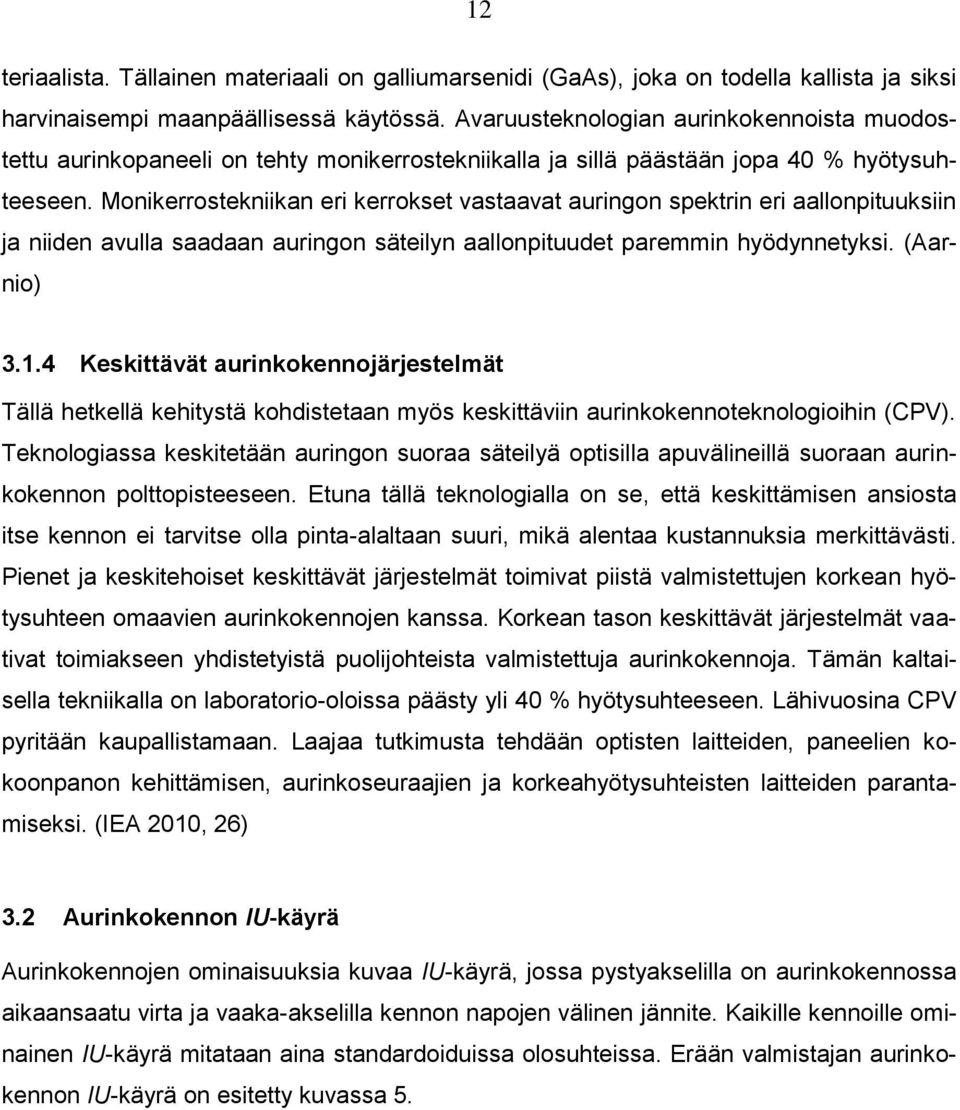 12

teriaalista. Tällainen materiaali on galliumarsenidi (GaAs), joka on todella kallista ja siksi harvinaisempi maanpäällisessä käytössä. Avaruusteknologian aurinkokennoista muodostettu aurinkopaneeli on tehty monikerrostekniikalla ja sillä päästään jopa 40 % hyötysuhteeseen. Monikerrostekniikan eri kerrokset vastaavat auringon spektrin eri aallonpituuksiin ja niiden avulla saadaan auringon säteilyn aallonpituudet paremmin hyödynnetyksi. (Aarnio)

3.1.4 Keskittävät aurinkokennojärjestelmät

Tällä hetkellä kehitystä kohdistetaan myös keskittäviin aurinkokennoteknologioihin (CPV). Teknologiassa keskitetään auringon suoraa säteilyä optisilla apuvälineillä suoraan aurinkokennon polttopisteeseen. Etuna tällä teknologialla on se, että keskittämisen ansiosta itse kennon ei tarvitse olla pinta-alaltaan suuri, mikä alentaa kustannuksia merkittävästi. Pienet ja keskitehoiset keskittävät järjestelmät toimivat piistä valmistettujen korkean hyötysuhteen omaavien aurinkokennojen kanssa. Korkean tason keskittävät järjestelmät vaativat toimiakseen yhdistetyistä puolijohteista valmistettuja aurinkokennoja. Tämän kaltaisella tekniikalla on laboratorio-oloissa päästy yli 40 % hyötysuhteeseen. Lähivuosina CPV pyritään kaupallistamaan. Laajaa tutkimusta tehdään optisten laitteiden, paneelien kokoonpanon kehittämisen, aurinkoseuraajien ja korkeahyötysuhteisten laitteiden parantamiseksi. (IEA 2010, 26)

3.2 Aurinkokennon IU-käyrä

Aurinkokennojen ominaisuuksia kuvaa IU-käyrä, jossa pystyakselilla on aurinkokennossa aikaansaatu virta ja vaaka-akselilla kennon napojen välinen jännite. Kaikille kennoille ominainen IU-käyrä mitataan aina standardoiduissa olosuhteissa. Erään valmistajan aurinkokennon IU-käyrä on esitetty kuvassa 5.